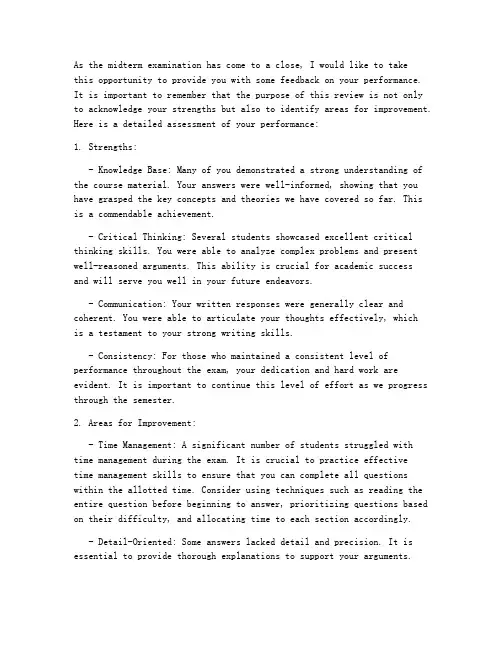 As the midterm examination has come to a close, I would like to take this opportunity to provide you with some feedback on your performance. It is important to remember that the purpose of this review is not only to acknowledge your strengths but also to identify areas for improvement. Here is a detailed assessment of your performance:

1. Strengths:

- Knowledge Base: Many of you demonstrated a strong understanding of the course material. Your answers were well-informed, showing that you have grasped the key concepts and theories we have covered so far. This is a commendable achievement.

- Critical Thinking: Several students showcased excellent critical thinking skills. You were able to analyze complex problems and present well-reasoned arguments. This ability is crucial for academic success and will serve you well in your future endeavors.

- Communication: Your written responses were generally clear and coherent. You were able to articulate your thoughts effectively, which is a testament to your strong writing skills.

- Consistency: For those who maintained a consistent level of performance throughout the exam, your dedication and hard work are evident. It is important to continue this level of effort as we progress through the semester.

2. Areas for Improvement:

- Time Management: A significant number of students struggled with time management during the exam. It is crucial to practice effective time management skills to ensure that you can complete all questions within the allotted time. Consider using techniques such as reading the entire question before beginning to answer, prioritizing questions based on their difficulty, and allocating time to each section accordingly.

- Detail-Oriented: Some answers lacked detail and precision. It is essential to provide thorough explanations to support your arguments.